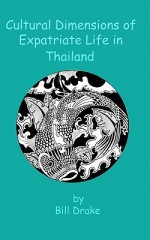 Cultural Dimensions of Expatriate Life in Thailand

by
Bill Drake